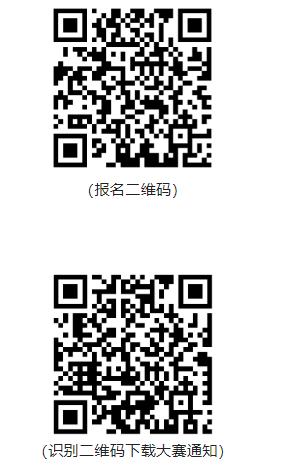 (报名二维码)

(识别二维码下载大赛通知)